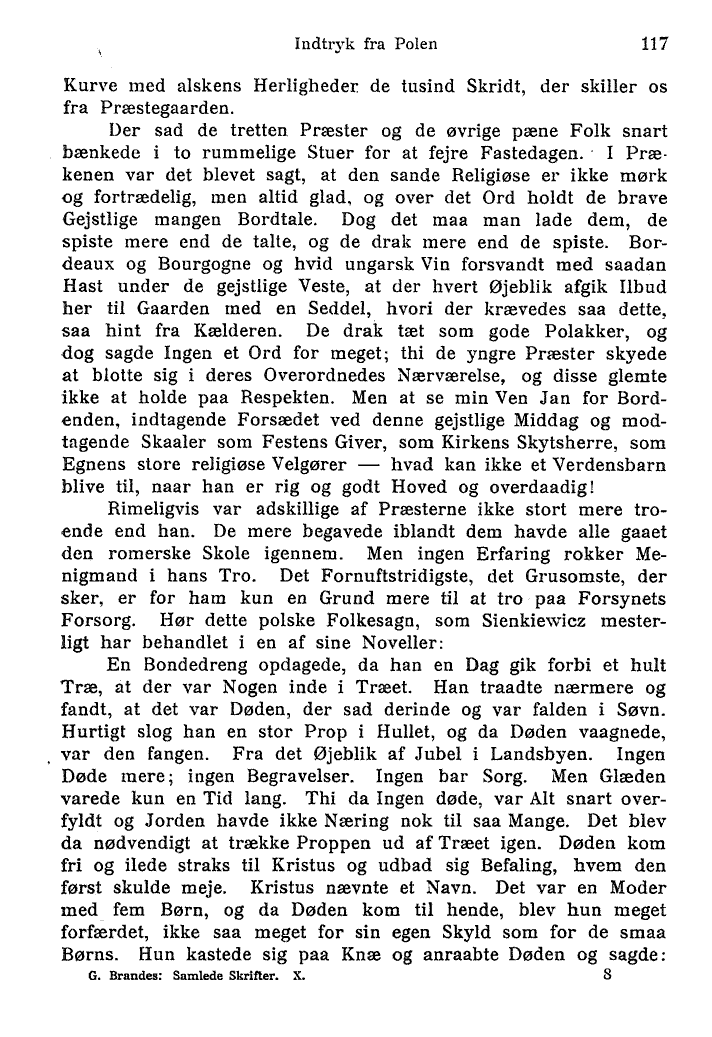 Indtryk fra Polen 117

Kurve med alskens Herligheder de tusind Skridt, der skiller os fra Præstegaarden.

Der sad de tretten Præster og de øvrige pæne Folk snart bænkede i to rummelige Stuer for at fejre Fastedagen. I Prækenen var det blevet sagt, at den sande Religiøse er ikke mørk og fortrædelig, men altid glad, og over det Ord holdt de brave Gejstlige mangen Bordtale. Dog det maa man lade dem, de spiste mere end de talte, og de drak mere end de spiste. Bordeaux og Bourgogne og hvid ungarsk Vin forsvandt med saadan Hast under de gejstlige Veste, at der hvert Øjeblik afgik Ilbud her til Gaarden med en Seddel, hvori der krævedes saa dette, saa hint fra Kælderen. De drak tæt som gode Polakker, og dog sagde Ingen et Ord for meget; thi de yngre Præster skyede at blotte sig i deres Overordnedes Nærværelse, og disse glemte ikke at holde paa Respekten. Men at se min Ven Jan for Bordenden, indtagende Forsædet ved denne gejstlige Middag og modtagende Skaaler som Festens Giver, som Kirkens Skytsherre, som Egnens store religiøse Velgører — hvad kan ikke et Verdensbarn blive til, naar han er rig og godt Hoved og overdaadig!

Rimeligvis var adskillige af Præsterne ikke stort mere troende end han. De mere begavede iblandt dem havde alle gaaet den romerske Skole igennem. Men ingen Erfaring rokker Menigmand i hans Tro. Det Fornuftstridigste, det Grusomste, der sker, er for ham kun en Grund mere til at tro paa Forsynets Forsorg. Hør dette polske Folkesagn, som Sienkiewicz mesterligt har behandlet i en af sine Noveller:

En Bondedreng opdagede, da han en Dag gik forbi et hult Træ, at der var Nogen inde i Træet. Han traadte nærmere og fandt, at det var Døden, der sad derinde og var falden i Søvn. Hurtigt slog han en stor Prop i Hullet, og da Døden vaagnede, var den fangen. Fra det Øjeblik af Jubel i Landsbyen. Ingen Døde mere; ingen Begravelser. Ingen bar Sorg. Men Glæden varede kun en Tid lang. Thi da Ingen døde, var Alt snart overfyldt og Jorden havde ikke Næring nok til saa Mange. Det blev da nødvendigt at trække Proppen ud af Træet igen. Døden kom fri og ilede straks til Kristus og udbad sig Befaling, hvem den først skulde meje. Kristus nævnte et Navn. Det var en Moder med fem Børn, og da Døden kom til hende, blev hun meget forfærdet, ikke saa meget for sin egen Skyld som for de smaa Børns. Hun kastede sig paa Knæ og anraabte Døden og sagde:

G. Brandes: Samlede Skrifter. X. 8